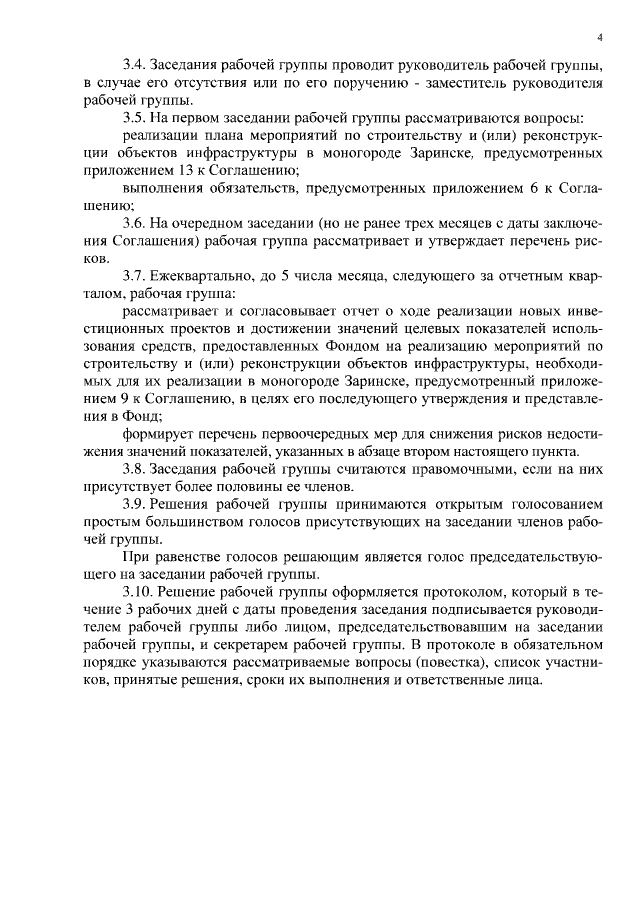 4

3.4. Заседания рабочей группы проводит руководитель рабочей группы, в случае его отсутствия или по его поручению - заместитель руководителя рабочей группы.

3.5. На первом заседании рабочей группы рассматриваются вопросы:

реализации плана мероприятий по строительству и (или) реконструкции объектов инфраструктуры в моногороде Заринске, предусмотренных приложением 13 к Соглашению;

выполнения обязательств, предусмотренных приложением 6 к Соглашению;

3.6. На очередном заседании (но не ранее трех месяцев с даты заключения Соглашения) рабочая группа рассматривает и утверждает перечень рисков.

3.7. Ежеквартально, до 5 числа месяца, следующего за отчетным кварталом, рабочая группа:

рассматривает и согласовывает отчет о ходе реализации новых инвестиционных проектов и достижении значений целевых показателей использования средств, предоставленных Фондом на реализацию мероприятий по строительству и (или) реконструкции объектов инфраструктуры, необходимых для их реализации в моногороде Заринске, предусмотренный приложением 9 к Соглашению, в целях его последующего утверждения и представления в Фонд;

формирует перечень первоочередных мер для снижения рисков недостижения значений показателей, указанных в абзаце втором настоящего пункта.

3.8. Заседания рабочей группы считаются правомочными, если на них присутствует более половины ее членов.

3.9. Решения рабочей группы принимаются открытым голосованием простым большинством голосов присутствующих на заседании членов рабочей группы.

При равенстве голосов решающим является голос председательствующего на заседании рабочей группы.

3.10. Решение рабочей группы оформляется протоколом, который в течение 3 рабочих дней с даты проведения заседания подписывается руководителем рабочей группы либо лицом, председательствовавшим на заседании рабочей группы, и секретарем рабочей группы. В протоколе в обязательном порядке указываются рассматриваемые вопросы (повестка), список участников, принятые решения, сроки их выполнения и ответственные лица.